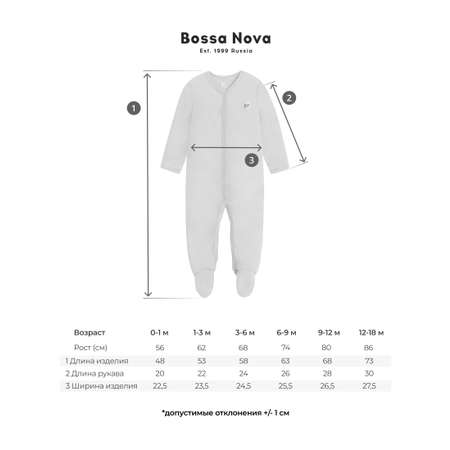 Bossa Nova
Est. 1999 Russia

1
2
3

| Возраст | 0-1 м | 1-3 м | 3-6 м | 6-9 м | 9-12 м | 12-18 м |
|---|---|---|---|---|---|---|
| Рост (см) | 56 | 62 | 68 | 74 | 80 | 86 |
| 1 Длина изделия | 48 | 53 | 58 | 63 | 68 | 73 |
| 2 Длина рукава | 20 | 22 | 24 | 26 | 28 | 30 |
| 3 Ширина изделия | 22,5 | 23,5 | 24,5 | 25,5 | 26,5 | 27,5 |

*допустимые отклонения +/- 1 см